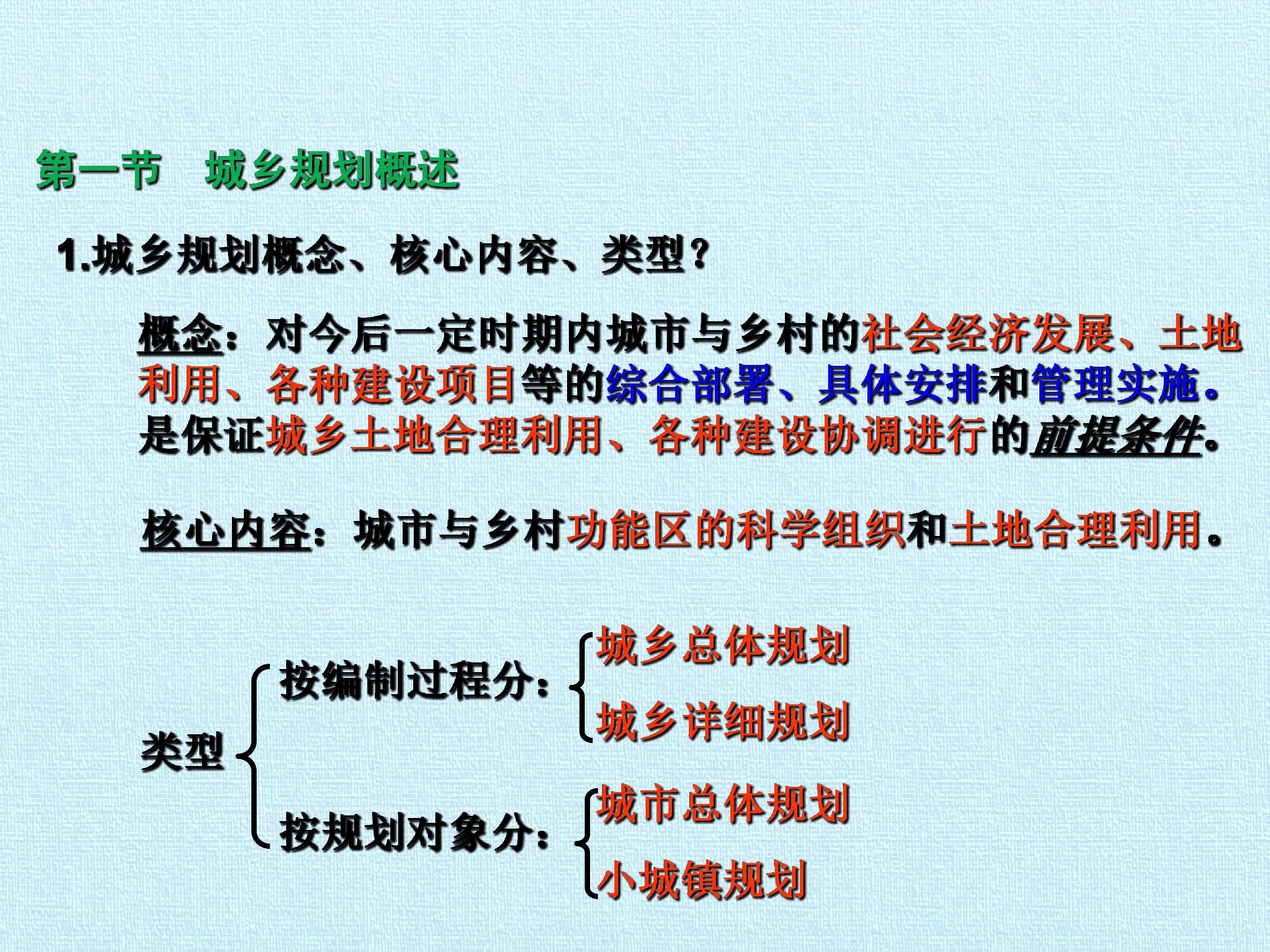 第一节 城乡规划概述

1.城乡规划概念、核心内容、类型？

概念：对今后一定时期内城市与乡村的社会经济发展、土地利用、各种建设项目等的综合部署、具体安排和管理实施。是保证城乡土地合理利用、各种建设协调进行的前提条件。

核心内容：城市与乡村功能区的科学组织和土地合理利用。

类型

按编制过程分：

城乡总体规划

城乡详细规划

按规划对象分：

城市总体规划

小城镇规划